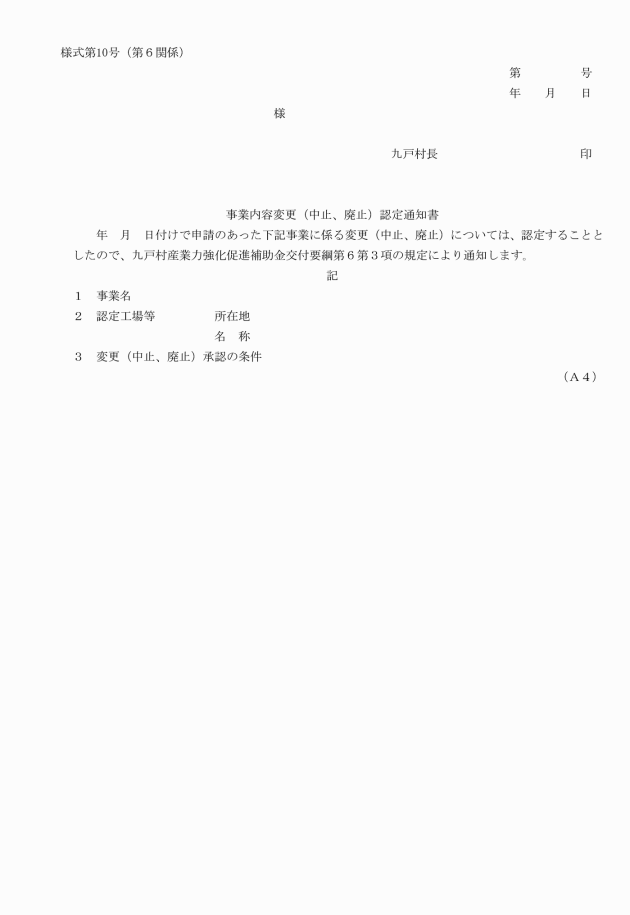 様式第10号（第６関係）

第　　　　号
年　　月　　日

様

九戸村長　　　　　　　　　　印

事業内容変更（中止、廃止）認定通知書

年　月　日付けで申請のあった下記事業に係る変更（中止、廃止）については、認定することとしたので、九戸村産業力強化促進補助金交付要綱第６第３項の規定により通知します。

記

１　事業名
２　認定工場等　　　　所在地
　　　　　　　　　　　名　称
３　変更（中止、廃止）承認の条件

（Ａ４）